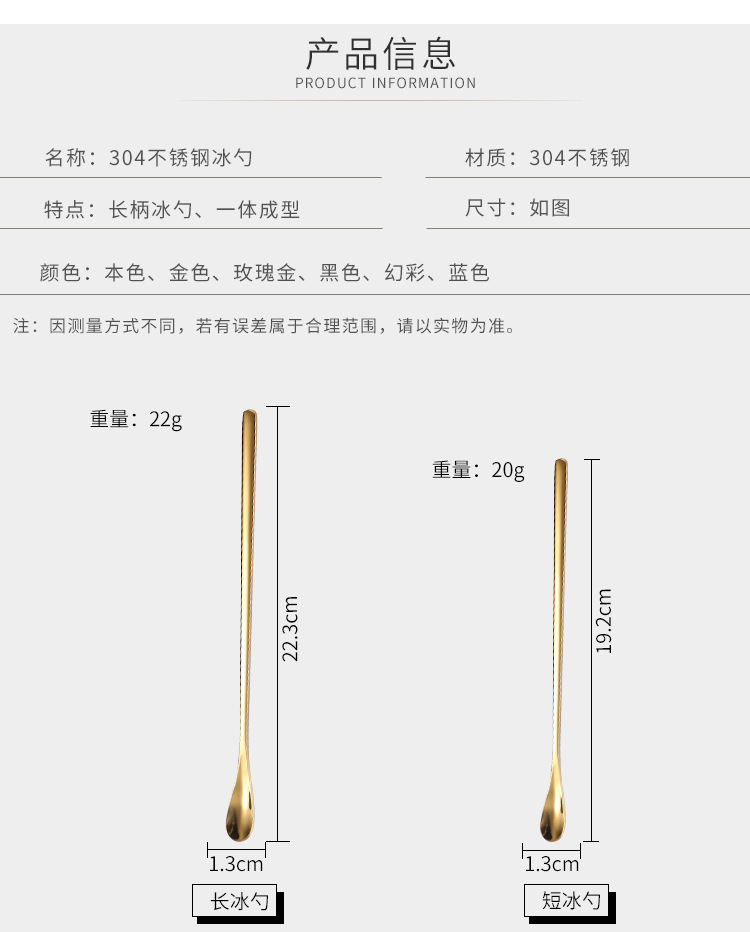 产品信息
PRODUCT INFORMATION

名称：304不锈钢冰勺

材质：304不锈钢

特点：长柄冰勺、一体成型

尺寸：如图

颜色：本色、金色、玫瑰金、黑色、幻彩、蓝色

注：因测量方式不同，若有误差属于合理范围，请以实物为准。

重量：22g

22.3cm

1.3cm

长冰勺

重量：20g

19.2cm

1.3cm

短冰勺